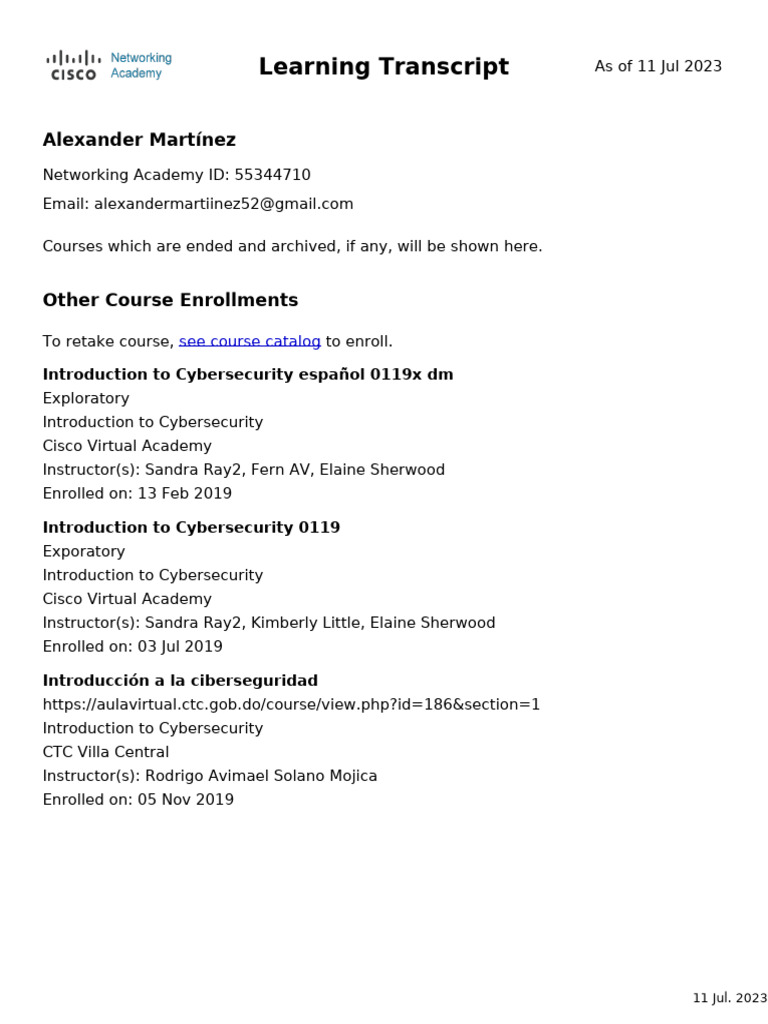 CISCO Networking Academy

Learning Transcript

As of 11 Jul 2023

Alexander Martínez

Networking Academy ID: 55344710

Email: alexandermartiinez52@gmail.com

Courses which are ended and archived, if any, will be shown here.

Other Course Enrollments

To retake course, see course catalog to enroll.

Introduction to Cybersecurity español 0119x dm
Exploratory
Introduction to Cybersecurity
Cisco Virtual Academy
Instructor(s): Sandra Ray2, Fern AV, Elaine Sherwood
Enrolled on: 13 Feb 2019

Introduction to Cybersecurity 0119
Exporatory
Introduction to Cybersecurity
Cisco Virtual Academy
Instructor(s): Sandra Ray2, Kimberly Little, Elaine Sherwood
Enrolled on: 03 Jul 2019

Introducción a la ciberseguridad
https://aulavirtual.ctc.gob.do/course/view.php?id=186&section=1
Introduction to Cybersecurity
CTC Villa Central
Instructor(s): Rodrigo Avimael Solano Mojica
Enrolled on: 05 Nov 2019

11 Jul. 2023